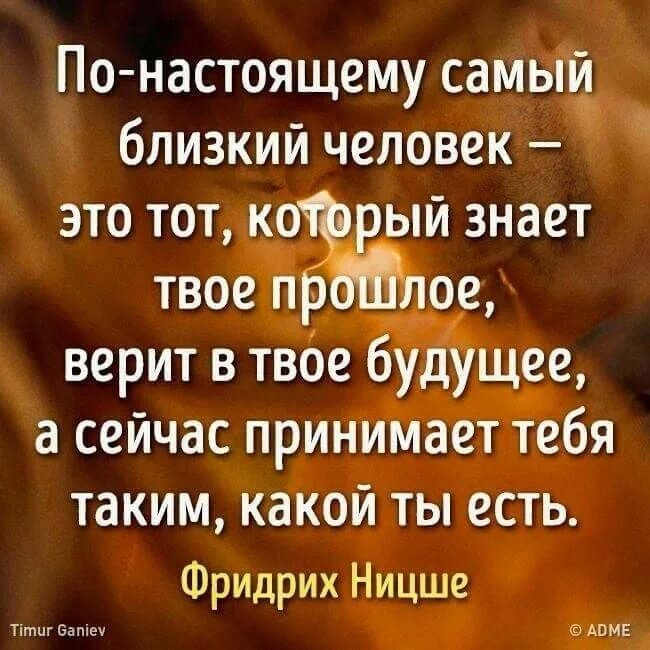 По-настоящему самый близкий человек – это тот, который знает твое прошлое, верит в твое будущее, а сейчас принимает тебя таким, какой ты есть.

Фридрих Ницше

Timur Ganiev

© ADME